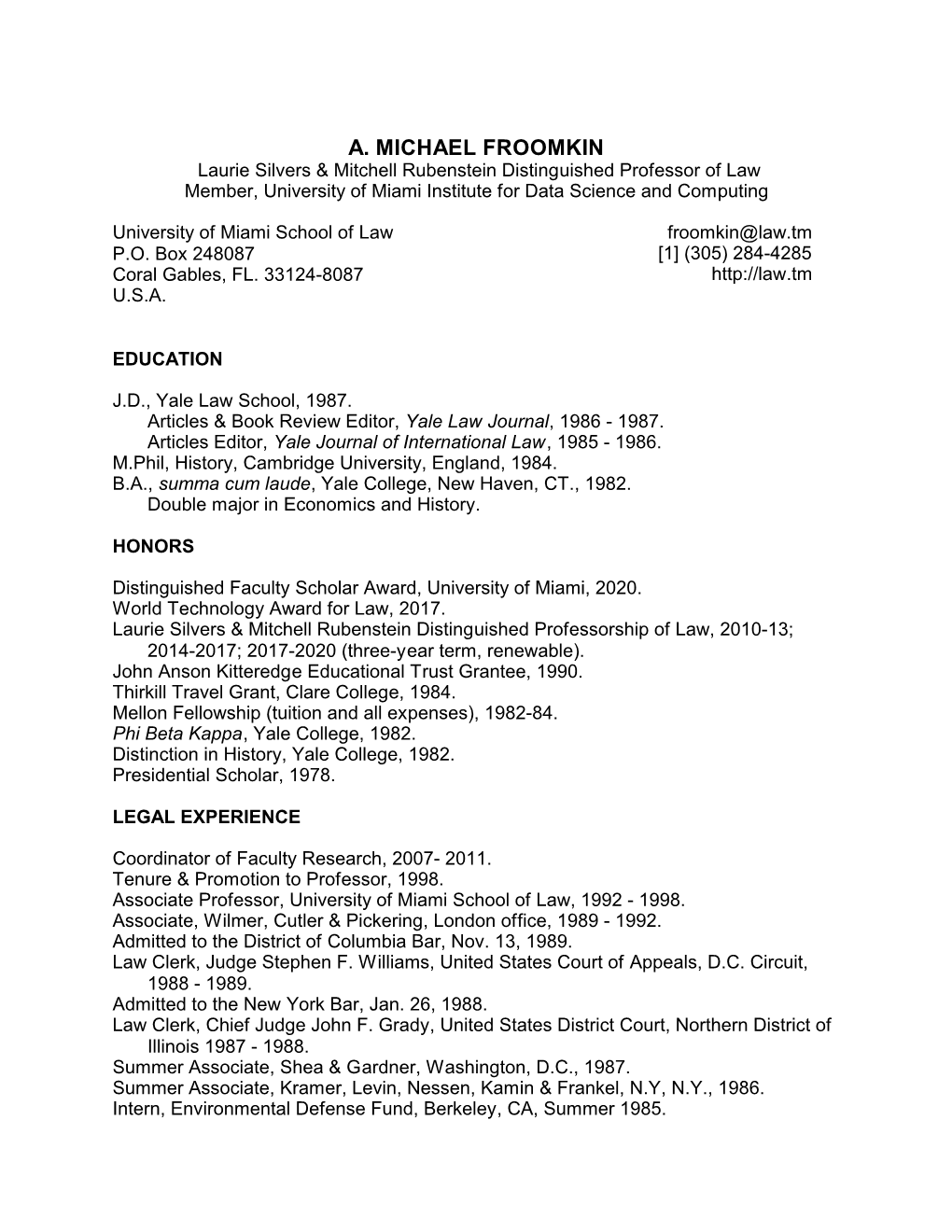 A. MICHAEL FROOMKIN
Laurie Silvers & Mitchell Rubenstein Distinguished Professor of Law
Member, University of Miami Institute for Data Science and Computing

University of Miami School of Law
P.O. Box 248087
Coral Gables, FL. 33124-8087
U.S.A.

froomkin@law.tm
[1] (305) 284-4285
http://law.tm

EDUCATION

J.D., Yale Law School, 1987.
Articles & Book Review Editor, Yale Law Journal, 1986 - 1987.
Articles Editor, Yale Journal of International Law, 1985 - 1986.
M.Phil, History, Cambridge University, England, 1984.
B.A., summa cum laude, Yale College, New Haven, CT., 1982.
Double major in Economics and History.

HONORS

Distinguished Faculty Scholar Award, University of Miami, 2020.
World Technology Award for Law, 2017.
Laurie Silvers & Mitchell Rubenstein Distinguished Professorship of Law, 2010-13; 2014-2017; 2017-2020 (three-year term, renewable).
John Anson Kitteredge Educational Trust Grantee, 1990.
Thirkill Travel Grant, Clare College, 1984.
Mellon Fellowship (tuition and all expenses), 1982-84.
Phi Beta Kappa, Yale College, 1982.
Distinction in History, Yale College, 1982.
Presidential Scholar, 1978.

LEGAL EXPERIENCE

Coordinator of Faculty Research, 2007- 2011.
Tenure & Promotion to Professor, 1998.
Associate Professor, University of Miami School of Law, 1992 - 1998.
Associate, Wilmer, Cutler & Pickering, London office, 1989 - 1992.
Admitted to the District of Columbia Bar, Nov. 13, 1989.
Law Clerk, Judge Stephen F. Williams, United States Court of Appeals, D.C. Circuit, 1988 - 1989.
Admitted to the New York Bar, Jan. 26, 1988.
Law Clerk, Chief Judge John F. Grady, United States District Court, Northern District of Illinois 1987 - 1988.
Summer Associate, Shea & Gardner, Washington, D.C., 1987.
Summer Associate, Kramer, Levin, Nessen, Kamin & Frankel, N.Y, N.Y., 1986.
Intern, Environmental Defense Fund, Berkeley, CA, Summer 1985.